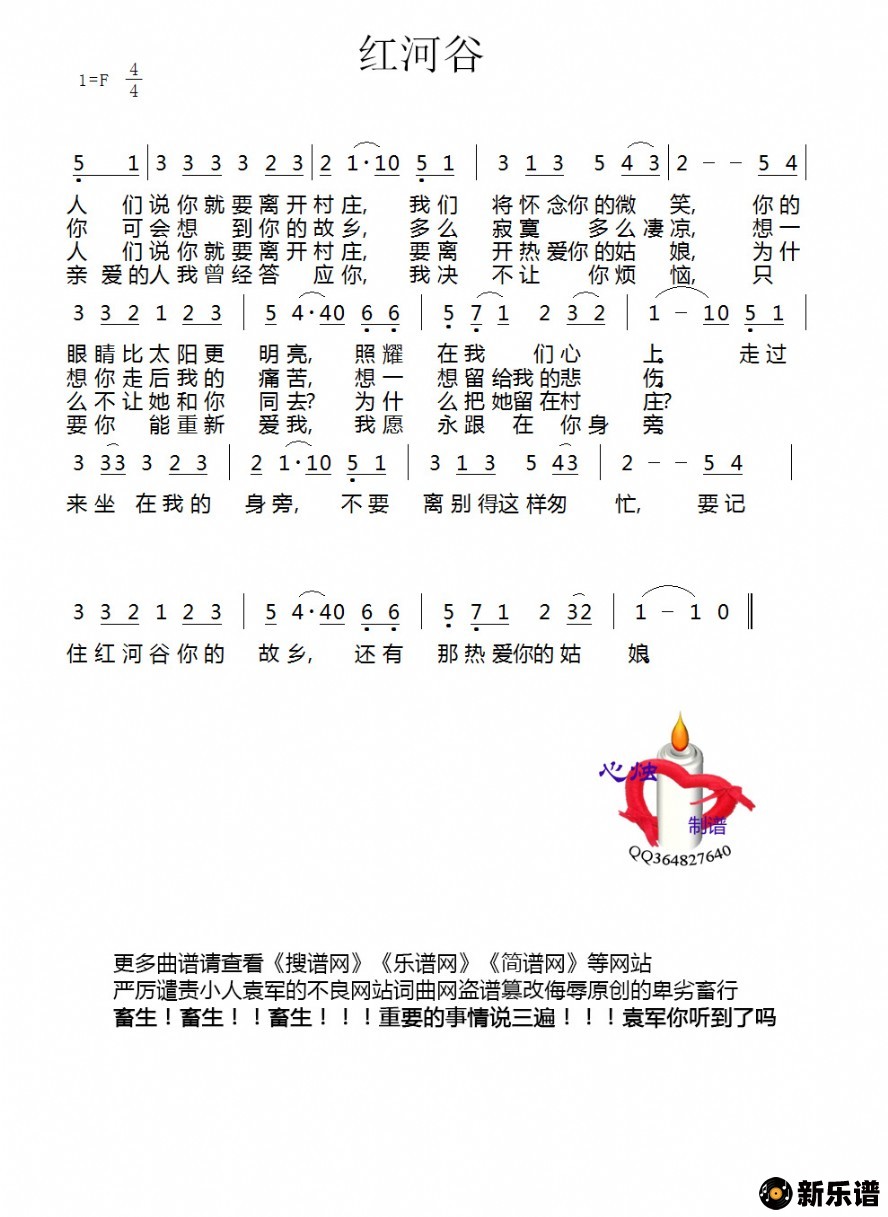 红河谷

1=F $\frac{4}{4}$

5 1 | 3 3 3 3 2 3 | 2 1·10 5 1 | 3 1 3 5 4 3 | 2 - - 5 4 |

人 们说你就要离开村庄, 我们 将怀念你的微 笑, 你的
你 可会想 到你的故乡, 多么 寂寞 多么凄凉, 想一
人 们说你就要离开村庄, 要离 开热爱你的姑 娘, 为什
亲 爱的人我曾经答 应你, 我决 不让 你烦 恼, 只

3 3 2 1 2 3 | 5 4·40 6 6 | 5 7 1 2 3 2 | 1 - 10 5 1 |

眼睛比太阳更 明亮, 照耀 在我 们心 上。 走过
想你走后我的 痛苦, 想一 想留给我的悲 伤。
么不让她和你 同去? 为什 么把她留在村 庄?
要你 能重新 爱我, 我愿 永跟 在 你身 旁。

3 33 3 2 3 | 2 1·10 5 1 | 3 1 3 5 43 | 2 - - 5 4 |

来坐 在我的 身旁, 不要 离别得这样匆 忙, 要记

3 3 2 1 2 3 | 5 4·40 6 6 | 5 7 1 2 32 | 1 - 1 0 ‖

住红河谷你的 故乡, 还有 那热爱你的姑 娘。

心烛 制谱
QQ364827640

更多曲谱请查看《搜谱网》《乐谱网》《简谱网》等网站
严厉谴责小人袁军的不良网站词曲网盗谱篡改侮辱原创的卑劣畜行
畜生!畜生!!畜生!!!重要的事情说三遍!!!袁军你听到了吗

新乐谱